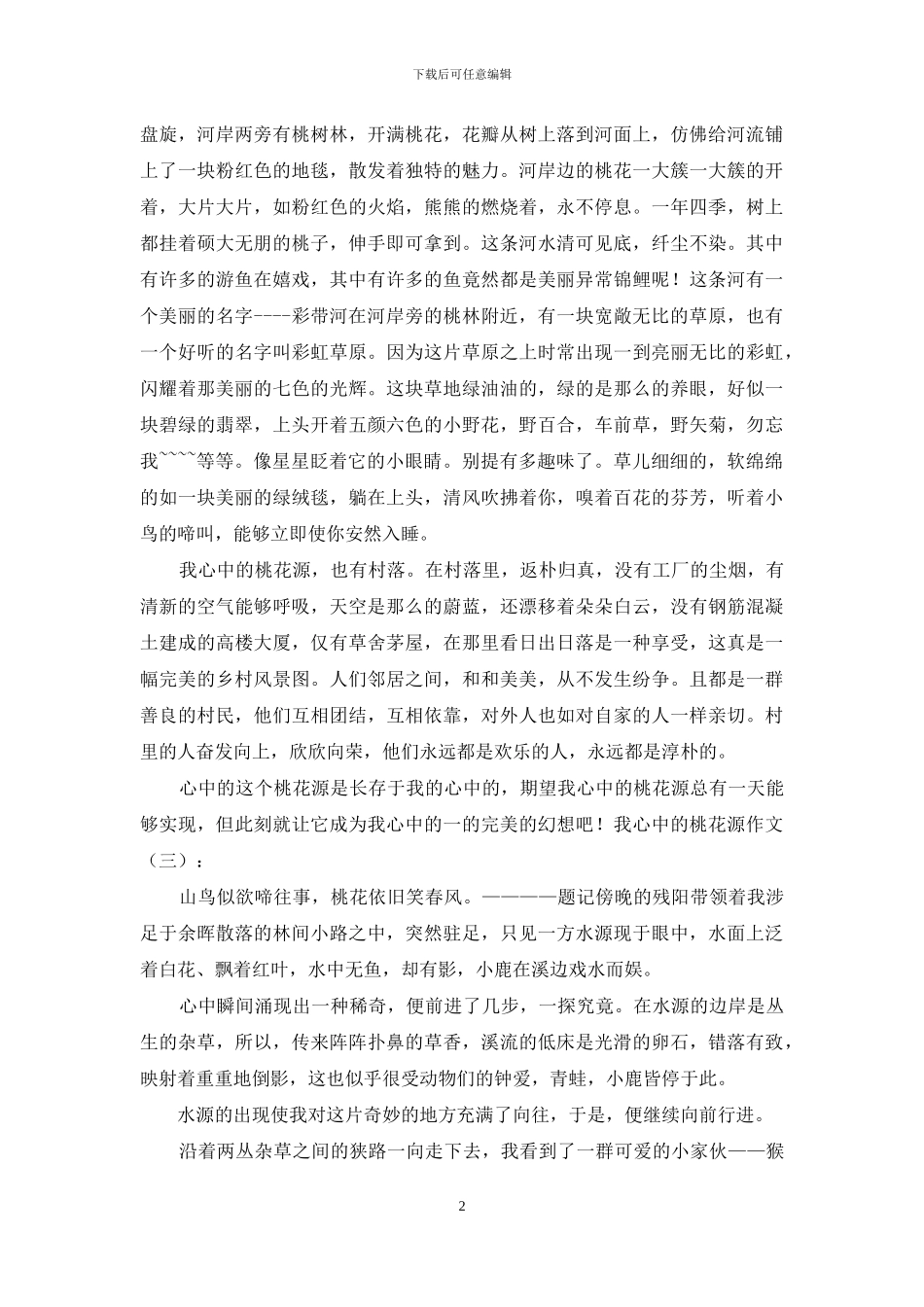 下载后可任意编辑

盘旋，河岸两旁有桃树林，开满桃花，花瓣从树上落到河面上，仿佛给河流铺上了一块粉红色的地毯，散发着独特的魅力。河岸边的桃花一大簇一大簇的开着，大片大片，如粉红色的火焰，熊熊的燃烧着，永不停息。一年四季，树上都挂着硕大无朋的桃子，伸手即可拿到。这条河水清可见底，纤尘不染。其中有许多的游鱼在嬉戏，其中有许多的鱼竟然都是美丽异常锦鲤呢！这条河有一个美丽的名字----彩带河在河岸旁的桃林附近，有一块宽敞无比的草原，也有一个好听的名字叫彩虹草原。因为这片草原之上时常出现一到亮丽无比的彩虹，闪耀着那美丽的七色的光辉。这块草地绿油油的，绿的是那么的养眼，好似一块碧绿的翡翠，上头开着五颜六色的小野花，野百合，车前草，野矢菊，勿忘我~~~~等等。像星星眨着它的小眼睛。别提有多趣味了。草儿细细的，软绵绵的如一块美丽的绿绒毯，躺在上头，清风吹拂着你，嗅着百花的芬芳，听着小鸟的啼叫，能够立即使你安然入睡。

我心中的桃花源，也有村落。在村落里，返朴归真，没有工厂的尘烟，有清新的空气能够呼吸，天空是那么的蔚蓝，还漂移着朵朵白云，没有钢筋混凝土建成的高楼大厦，仅有草舍茅屋，在那里看日出日落是一种享受，这真是一幅完美的乡村风景图。人们邻居之间，和和美美，从不发生纷争。且都是一群善良的村民，他们互相团结，互相依靠，对外人也如对自家的人一样亲切。村里的人奋发向上，欣欣向荣，他们永远都是欢乐的人，永远都是淳朴的。

心中的这个桃花源是长存于我的心中的，期望我心中的桃花源总有一天能够实现，但此刻就让它成为我心中的一的完美的幻想吧！我心中的桃花源作文（三）：

山鸟似欲啼往事，桃花依旧笑春风。————题记傍晚的残阳带领着我涉足于余晖散落的林间小路之中，突然驻足，只见一方水源现于眼中，水面上泛着白花、飘着红叶，水中无鱼，却有影，小鹿在溪边戏水而娱。

心中瞬间涌现出一种稀奇，便前进了几步，一探究竟。在水源的边岸是丛生的杂草，所以，传来阵阵扑鼻的草香，溪流的低床是光滑的卵石，错落有致，映射着重重地倒影，这也似乎很受动物们的钟爱，青蛙，小鹿皆停于此。

水源的出现使我对这片奇妙的地方充满了向往，于是，便继续向前行进。

沿着两丛杂草之间的狭路一向走下去，我看到了一群可爱的小家伙——猴

2